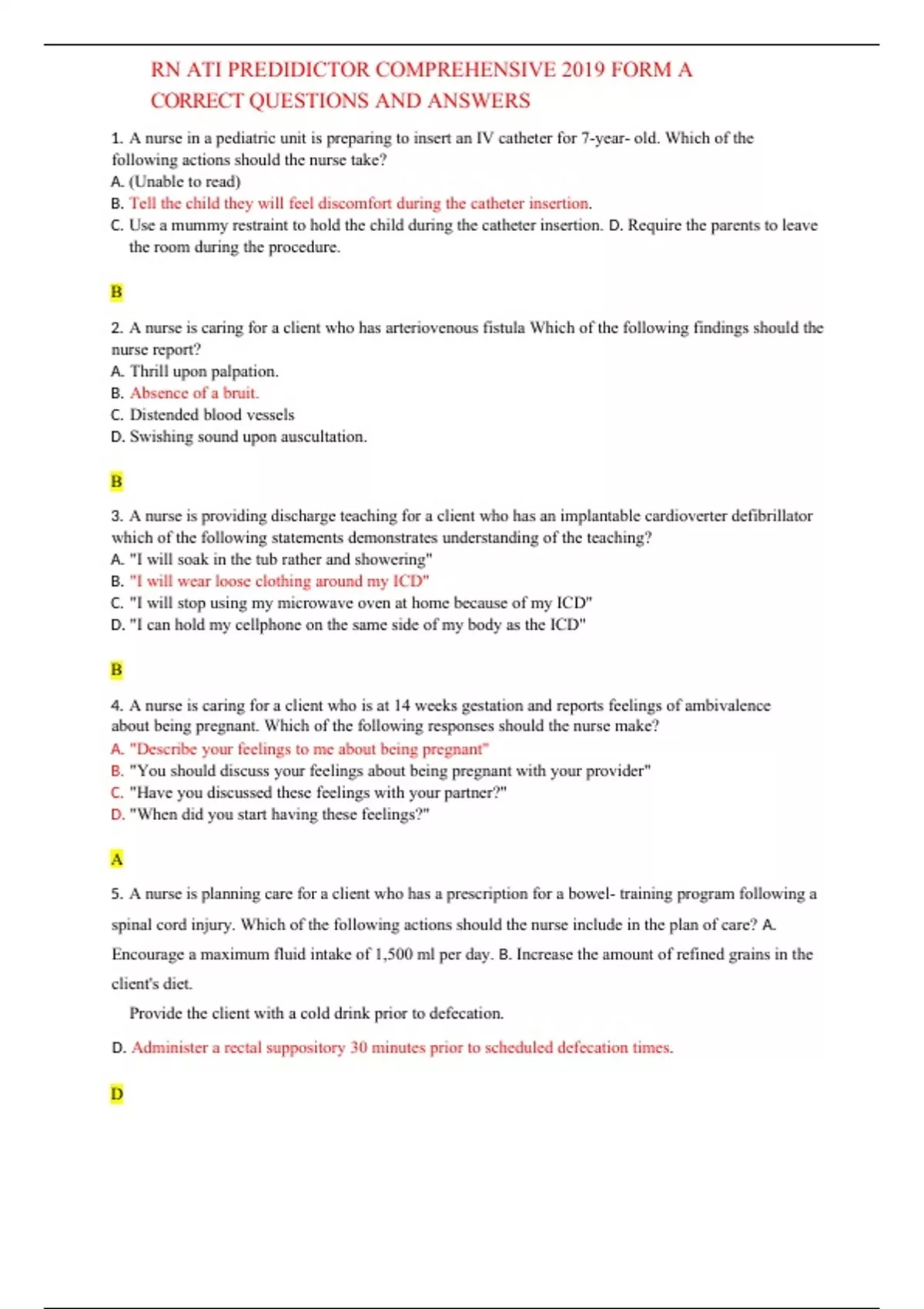 RN ATI PREDIDICTOR COMPREHENSIVE 2019 FORM A CORRECT QUESTIONS AND ANSWERS

1. A nurse in a pediatric unit is preparing to insert an IV catheter for 7-year- old. Which of the following actions should the nurse take?
A. (Unable to read)
B. Tell the child they will feel discomfort during the catheter insertion.
C. Use a mummy restraint to hold the child during the catheter insertion. D. Require the parents to leave the room during the procedure.

B

2. A nurse is caring for a client who has arteriovenous fistula Which of the following findings should the nurse report?
A. Thrill upon palpation.
B. Absence of a bruit.
C. Distended blood vessels
D. Swishing sound upon auscultation.

B

3. A nurse is providing discharge teaching for a client who has an implantable cardioverter defibrillator which of the following statements demonstrates understanding of the teaching?
A. "I will soak in the tub rather and showering"
B. "I will wear loose clothing around my ICD"
C. "I will stop using my microwave oven at home because of my ICD"
D. "I can hold my cellphone on the same side of my body as the ICD"

B

4. A nurse is caring for a client who is at 14 weeks gestation and reports feelings of ambivalence about being pregnant. Which of the following responses should the nurse make?
A. "Describe your feelings to me about being pregnant"
B. "You should discuss your feelings about being pregnant with your provider"
C. "Have you discussed these feelings with your partner?"
D. "When did you start having these feelings?"

A

5. A nurse is planning care for a client who has a prescription for a bowel- training program following a spinal cord injury. Which of the following actions should the nurse include in the plan of care? A. Encourage a maximum fluid intake of 1,500 ml per day. B. Increase the amount of refined grains in the client's diet.

Provide the client with a cold drink prior to defecation.

D. Administer a rectal suppository 30 minutes prior to scheduled defecation times.

D